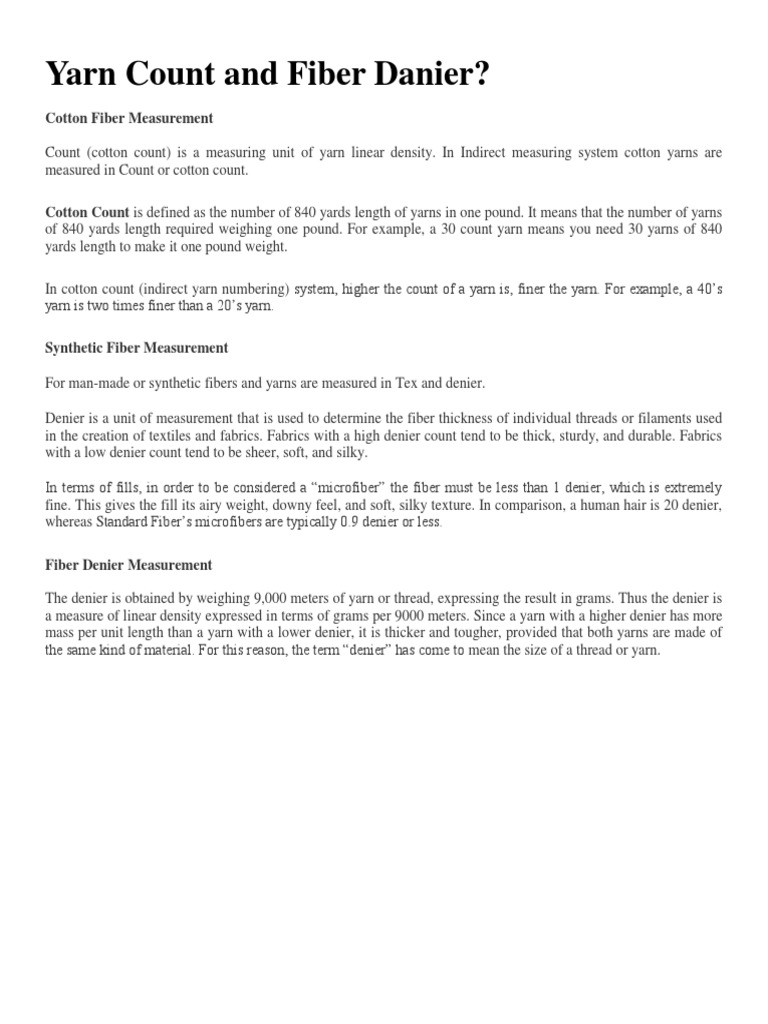 Yarn Count and Fiber Danier?

Cotton Fiber Measurement

Count (cotton count) is a measuring unit of yarn linear density. In Indirect measuring system cotton yarns are measured in Count or cotton count.

Cotton Count is defined as the number of 840 yards length of yarns in one pound. It means that the number of yarns of 840 yards length required weighing one pound. For example, a 30 count yarn means you need 30 yarns of 840 yards length to make it one pound weight.

In cotton count (indirect yarn numbering) system, higher the count of a yarn is, finer the yarn. For example, a 40's yarn is two times finer than a 20's yarn.

Synthetic Fiber Measurement

For man-made or synthetic fibers and yarns are measured in Tex and denier.

Denier is a unit of measurement that is used to determine the fiber thickness of individual threads or filaments used in the creation of textiles and fabrics. Fabrics with a high denier count tend to be thick, sturdy, and durable. Fabrics with a low denier count tend to be sheer, soft, and silky.

In terms of fills, in order to be considered a "microfiber" the fiber must be less than 1 denier, which is extremely fine. This gives the fill its airy weight, downy feel, and soft, silky texture. In comparison, a human hair is 20 denier, whereas Standard Fiber's microfibers are typically 0.9 denier or less.

Fiber Denier Measurement

The denier is obtained by weighing 9,000 meters of yarn or thread, expressing the result in grams. Thus the denier is a measure of linear density expressed in terms of grams per 9000 meters. Since a yarn with a higher denier has more mass per unit length than a yarn with a lower denier, it is thicker and tougher, provided that both yarns are made of the same kind of material. For this reason, the term "denier" has come to mean the size of a thread or yarn.